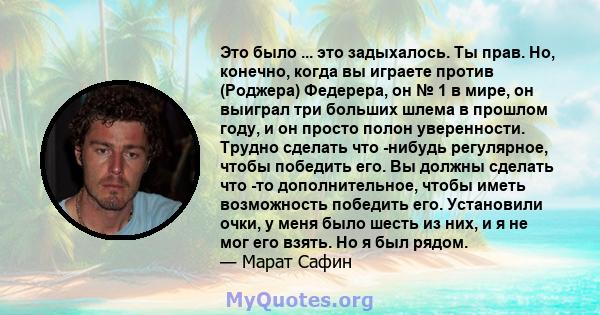 Это было ... это задыхалось. Ты прав. Но, конечно, когда вы играете против (Роджера) Федерера, он № 1 в мире, он выиграл три больших шлема в прошлом году, и он просто полон уверенности. Трудно сделать что -нибудь регулярное, чтобы победить его. Вы должны сделать что -то дополнительное, чтобы иметь возможность победить его. Установили очки, у меня было шесть из них, и я не мог его взять. Но я был рядом.
— Марат Сафин

MyQuotes.org